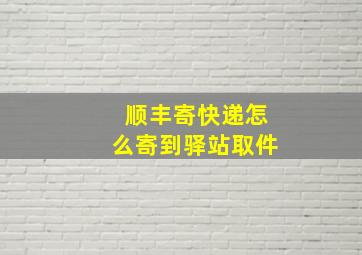 顺丰寄快递怎么寄到驿站取件